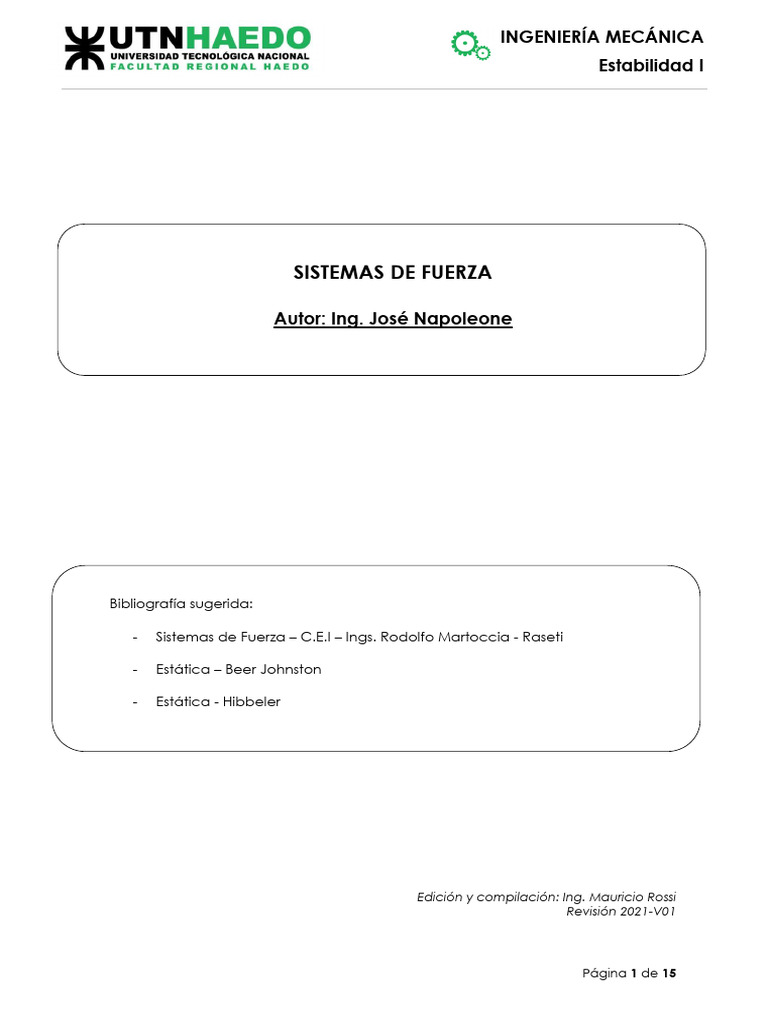 UTNHAEDO
UNIVERSIDAD TECNOLÓGICA NACIONAL
FACULTAD REGIONAL HAEDO

INGENIERÍA MECÁNICA
Estabilidad I

SISTEMAS DE FUERZA

Autor: Ing. José Napoleone

Bibliografía sugerida:

- Sistemas de Fuerza – C.E.I – Ings. Rodolfo Martoccia - Raseti
- Estática – Beer Johnston
- Estática - Hibbeler

Edición y compilación: Ing. Mauricio Rossi
Revisión 2021-V01

Página 1 de 15